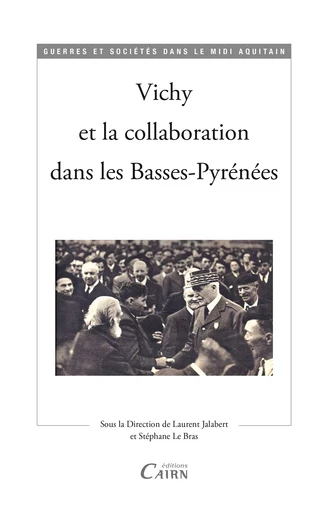 GUERRES ET SOCIÉTÉS DANS LE MIDI AQUITAIN

Vichy et la collaboration dans les Basses-Pyrénées

Sous la Direction de Laurent Jalabert et Stéphane Le Bras

éditions
CAIRN